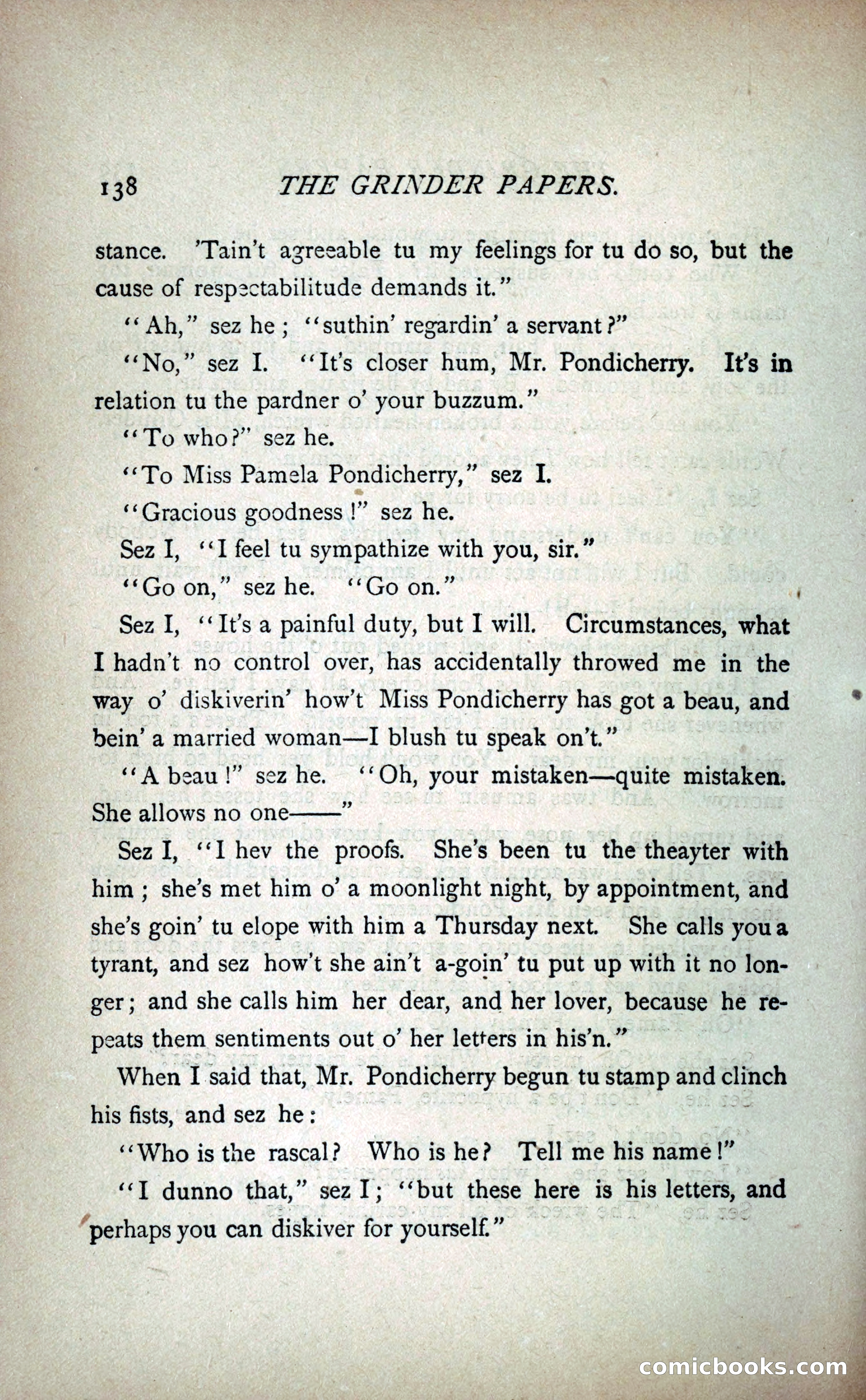 138 THE GRINDER PAPERS.

stance. 'Tain't agreeable tu my feelings for tu do so, but the cause of respectabilitude demands it."

"Ah," sez he; "suthin' regardin' a servant?"

"No," sez I. "It's closer hum, Mr. Pondicherry. It's in relation tu the pardner o' your buzzum."

"To who?" sez he.

"To Miss Pamela Pondicherry," sez I.

"Gracious goodness!" sez he.

Sez I, "I feel tu sympathize with you, sir."

"Go on," sez he. "Go on."

Sez I, "It's a painful duty, but I will. Circumstances, what I hadn't no control over, has accidentally throwed me in the way o' diskiverin' how't Miss Pondicherry has got a beau, and bein' a married woman—I blush tu speak on't."

"A beau!" sez he. "Oh, your mistaken—quite mistaken. She allows no one——"

Sez I, "I hev the proofs. She's been tu the theayter with him; she's met him o' a moonlight night, by appointment, and she's goin' tu elope with him a Thursday next. She calls you a tyrant, and sez how't she ain't a-goin' tu put up with it no longer; and she calls him her dear, and her lover, because he repeats them sentiments out o' her letters in his'n."

When I said that, Mr. Pondicherry begun tu stamp and clinch his fists, and sez he:

"Who is the rascal? Who is he? Tell me his name!"

"I dunno that," sez I; "but these here is his letters, and perhaps you can diskiver for yourself."

comicbooks.com